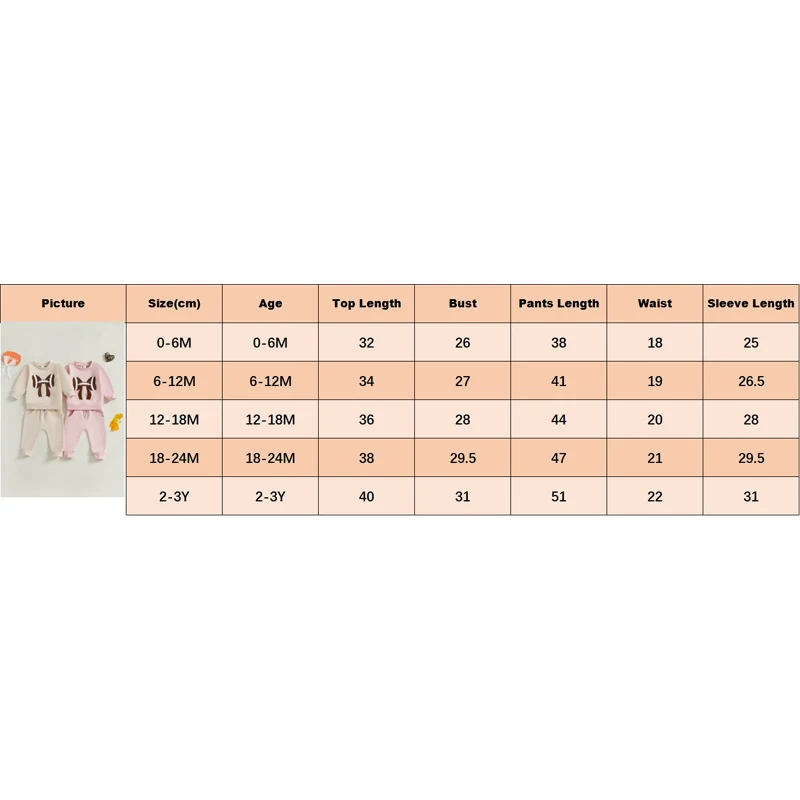 | Picture | Size(cm) | Age | Top Length | Bust | Pants Length | Waist | Sleeve Length |
|---|---|---|---|---|---|---|---|
| | 0-6M | 0-6M | 32 | 26 | 38 | 18 | 25 |
| | 6-12M | 6-12M | 34 | 27 | 41 | 19 | 26.5 |
| | 12-18M | 12-18M | 36 | 28 | 44 | 20 | 28 |
| | 18-24M | 18-24M | 38 | 29.5 | 47 | 21 | 29.5 |
| | 2-3Y | 2-3Y | 40 | 31 | 51 | 22 | 31 |